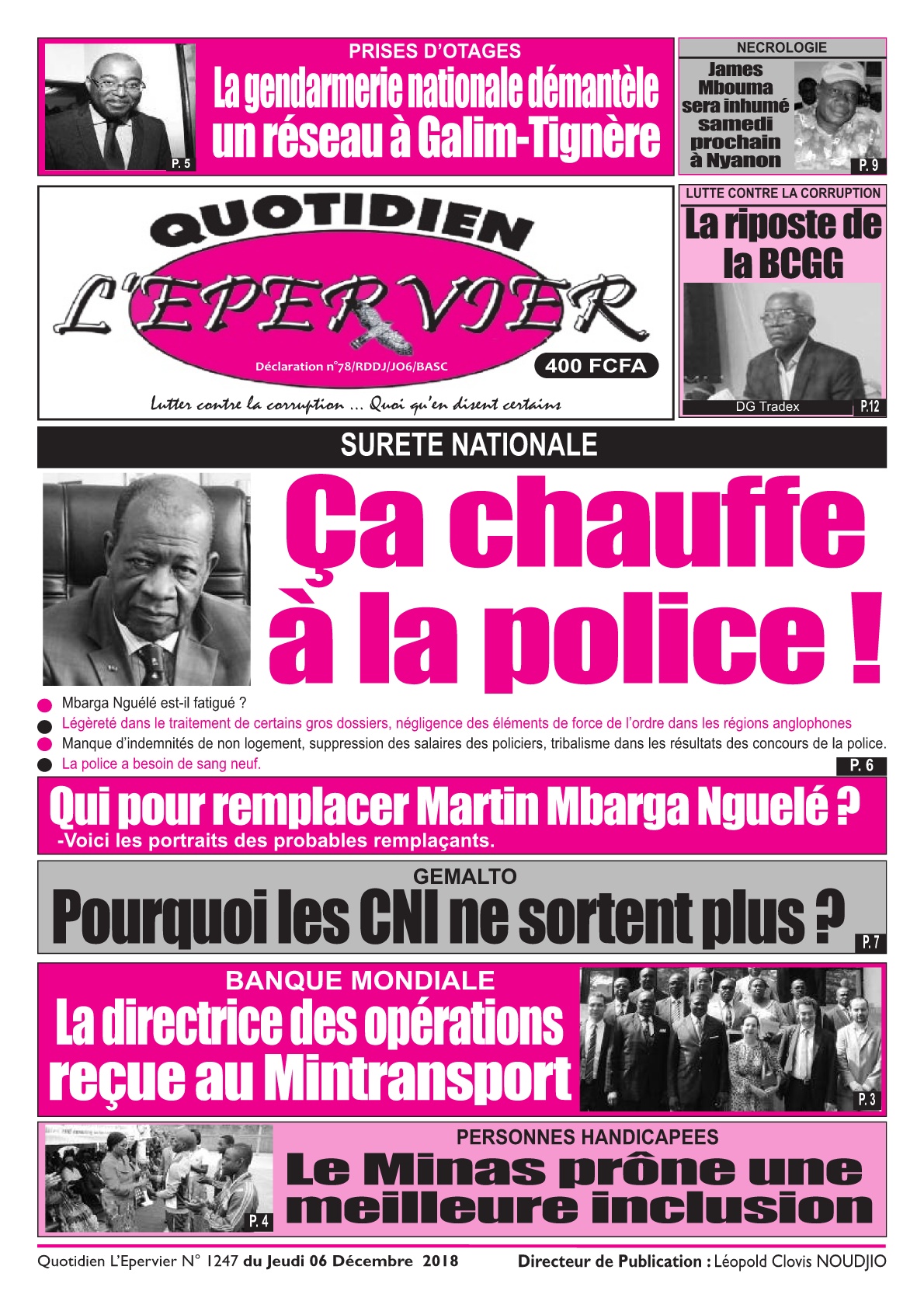 PRISES D'OTAGES

La gendarmerie nationale démantèle un réseau à Galim-Tignère

P. 5

NECROLOGIE

James Mbouma sera inhumé samedi prochain à Nyanon

P. 9

QUOTIDIEN L'EPERVIER

Déclaration n°78/RDDJ/JO6/BASC

400 FCFA

Lutter contre la corruption ... Quoi qu'en disent certains

LUTTE CONTRE LA CORRUPTION

La riposte de la BCGG

DG Tradex

P.12

SURETE NATIONALE

Ça chauffe à la police !

Mbarga Nguélé est-il fatigué ?

Légèreté dans le traitement de certains gros dossiers, négligence des éléments de force de l'ordre dans les régions anglophones

Manque d'indemnités de non logement, suppression des salaires des policiers, tribalisme dans les résultats des concours de la police.

La police a besoin de sang neuf.

P. 6

Qui pour remplacer Martin Mbarga Nguelé ?

-Voici les portraits des probables remplaçants.

GEMALTO

Pourquoi les CNI ne sortent plus ?

P. 7

BANQUE MONDIALE

La directrice des opérations reçue au Mintransport

P. 3

PERSONNES HANDICAPEES

Le Minas prône une meilleure inclusion

P. 4

Quotidien L'Epervier N° 1247 du Jeudi 06 Décembre 2018

Directeur de Publication : Léopold Clovis NOUDJIO